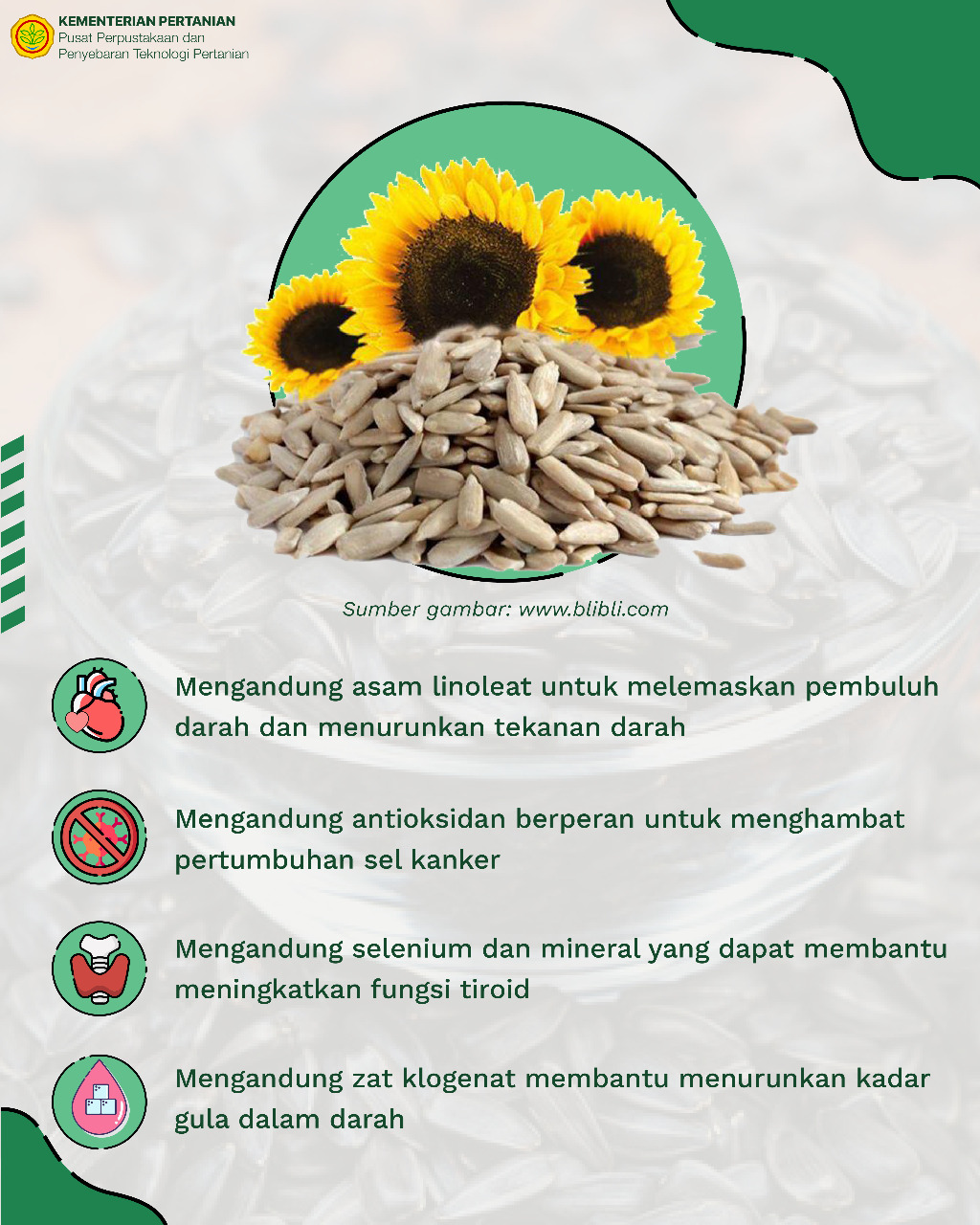 KEMENTERIAN PERTANIAN
Pusat Perpustakaan dan Penyebaran Teknologi Pertanian

Sumber gambar: www.blibli.com

Mengandung asam linoleat untuk melemaskan pembuluh darah dan menurunkan tekanan darah

Mengandung antioksidan berperan untuk menghambat pertumbuhan sel kanker

Mengandung selenium dan mineral yang dapat membantu meningkatkan fungsi tiroid

Mengandung zat klogenat membantu menurunkan kadar gula dalam darah